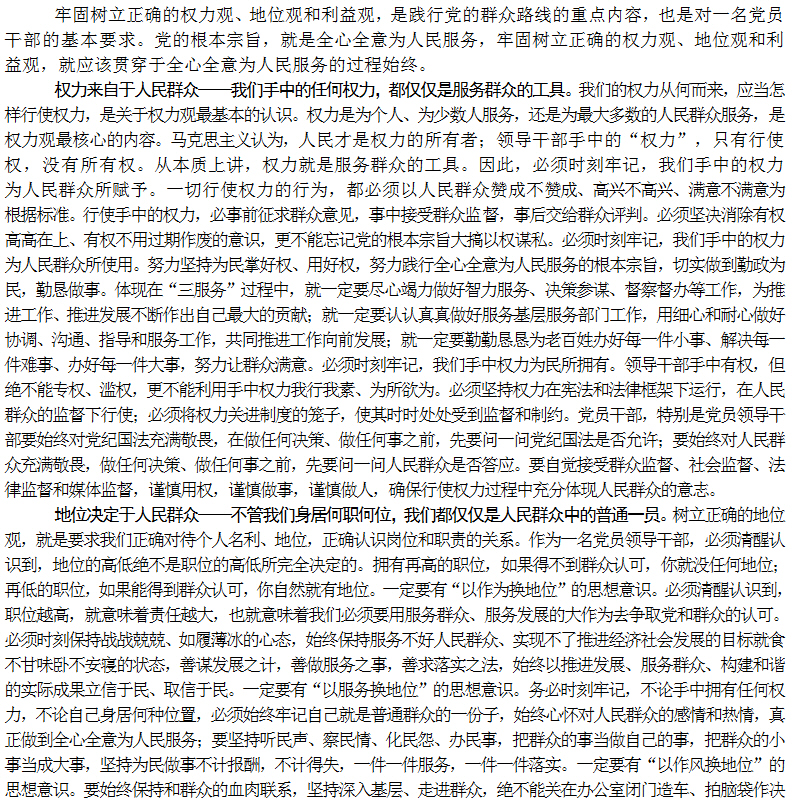 牢固树立正确的权力观、地位观和利益观，是践行党的群众路线的重点内容，也是对一名党员干部的基本要求。党的根本宗旨，就是全心全意为人民服务，牢固树立正确的权力观、地位观和利益观，就应该贯穿于全心全意为人民服务的过程始终。

权力来自于人民群众——我们手中的任何权力，都仅仅是服务群众的工具。我们的权力从何而来，应当怎样行使权力，是关于权力观最基本的认识。权力是为个人、为少数人服务，还是为最大多数的人民群众服务，是权力观最核心的内容。马克思主义认为，人民才是权力的所有者；领导干部手中的“权力”，只有行使权，没有所有权。从本质上讲，权力就是服务群众的工具。因此，必须时刻牢记，我们手中的权力为人民群众所赋予。一切行使权力的行为，都必须以人民群众赞成不赞成、高兴不高兴、满意不满意为根据标准。行使手中的权力，必事前征求群众意见，事中接受群众监督，事后交给群众评判。必须坚决消除有权高高在上、有权不用过期作废的意识，更不能忘记党的根本宗旨大搞以权谋私。必须时刻牢记，我们手中的权力为人民群众所使用。努力坚持为民掌好权、用好权，努力践行全心全意为人民服务的根本宗旨，切实做到勤政为民，勤恳做事。体现在“三服务”过程中，就一定要尽心竭力做好智力服务、决策参谋、督察督办等工作，为推进工作、推进发展不断作出自己最大的贡献；就一定要认认真真做好服务基层服务部门工作，用细心和耐心做好协调、沟通、指导和服务工作，共同推进工作向前发展；就一定要勤勤恳恳为老百姓办好每一件小事、解决每一件难事、办好每一件大事，努力让群众满意。必须时刻牢记，我们手中权力为民所拥有。领导干部手中有权，但绝不能专权、滥权，更不能利用手中权力我行我素、为所欲为。必须坚持权力在宪法和法律框架下运行，在人民群众的监督下行使；必须将权力关进制度的笼子，使其时时处处受到监督和制约。党员干部，特别是党员领导干部要始终对党纪国法充满敬畏，在做任何决策、做任何事之前，先要问一问党纪国法是否允许；要始终对人民群众充满敬畏，做任何决策、做任何事之前，先要问一问人民群众是否答应。要自觉接受群众监督、社会监督、法律监督和媒体监督，谨慎用权，谨慎做事，谨慎做人，确保行使权力过程中充分体现人民群众的意志。

地位决定于人民群众——不管我们身居何职何位，我们都仅仅是人民群众中的普通一员。树立正确的地位观，就是要求我们正确对待个人名利、地位，正确认识岗位和职责的关系。作为一名党员领导干部，必须清醒认识到，地位的高低绝不是职位的高低所完全决定的。拥有再高的职位，如果得不到群众认可，你就没任何地位；再低的职位，如果能得到群众认可，你自然就有地位。一定要有“以作为换地位”的思想意识。必须清醒认识到，职位越高，就意味着责任越大，也就意味着我们必须要用服务群众、服务发展的大作为去争取党和群众的认可。必须时刻保持战战兢兢、如履薄冰的心态，始终保持服务不好人民群众、实现不了推进经济社会发展的目标就食不甘味卧不安寝的状态，善谋发展之计，善做服务之事，善求落实之法，始终以推进发展、服务群众、构建和谐的实际成果立信于民、取信于民。一定要有“以服务换地位”的思想意识。务必时刻牢记，不论手中拥有任何权力，不论自己身居何种位置，必须始终牢记自己就是普通群众的一份子，始终心怀对人民群众的感情和热情，真正做到全心全意为人民服务；要坚持听民声、察民情、化民怨、办民事，把群众的事当做自己的事，把群众的小事当成大事，坚持为民做事不计报酬，不计得失，一件一件服务，一件一件落实。一定要有“以作风换地位”的思想意识。要始终保持和群众的血肉联系，坚持深入基层、走进群众，绝不能关在办公室闭门造车、拍脑袋作决